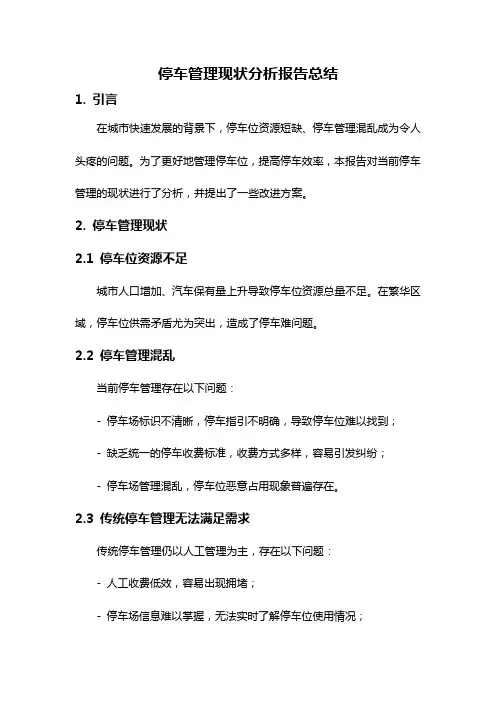 停车管理现状分析报告总结

1. 引言

在城市快速发展的背景下，停车位资源短缺、停车管理混乱成为令人头疼的问题。为了更好地管理停车位，提高停车效率，本报告对当前停车管理的现状进行了分析，并提出了一些改进方案。

2. 停车管理现状

2.1 停车位资源不足

城市人口增加、汽车保有量上升导致停车位资源总量不足。在繁华区域，停车位供需矛盾尤为突出，造成了停车难问题。

2.2 停车管理混乱

当前停车管理存在以下问题：

- 停车场标识不清晰，停车指引不明确，导致停车位难以找到；

- 缺乏统一的停车收费标准，收费方式多样，容易引发纠纷；

- 停车场管理混乱，停车位恶意占用现象普遍存在。

2.3 传统停车管理无法满足需求

传统停车管理仍以人工管理为主，存在以下问题：

- 人工收费低效，容易出现拥堵；

- 停车场信息难以掌握，无法实时了解停车位使用情况；